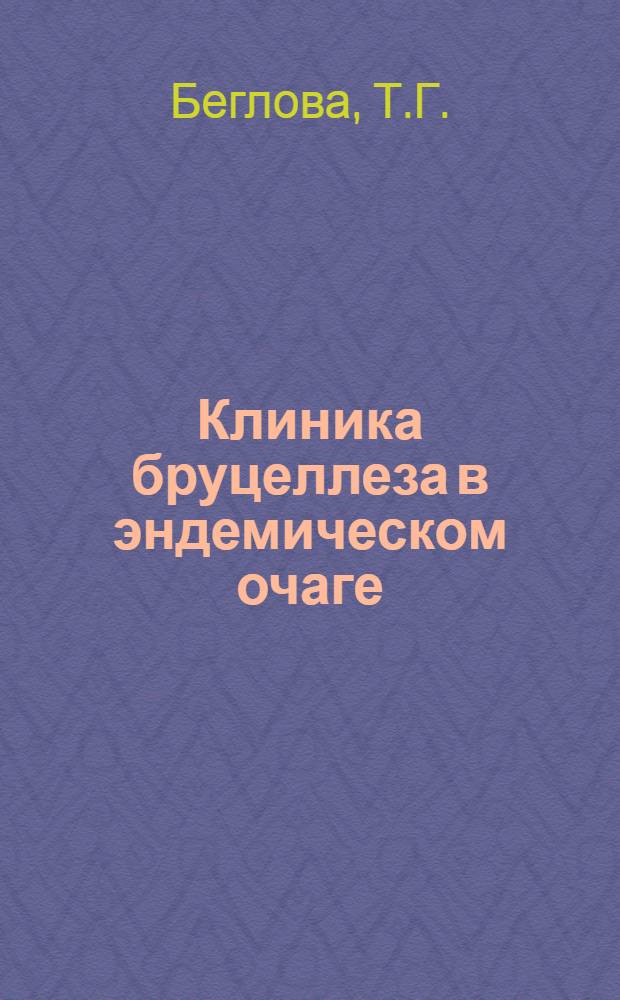 Беглова, Т.Г.

Клиника бруцеллеза в эндемическом очаге